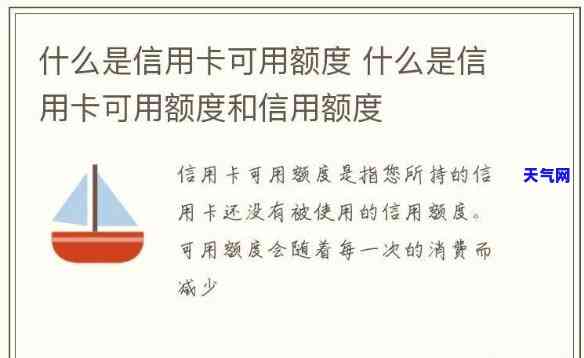 什么是信用卡可用额度 什么是信用卡可用额度和信用额度

信用卡可用额度是指您所持的信用卡还没有被使用的信用额度。可用额度会随着每一次的消费而减少

天气网